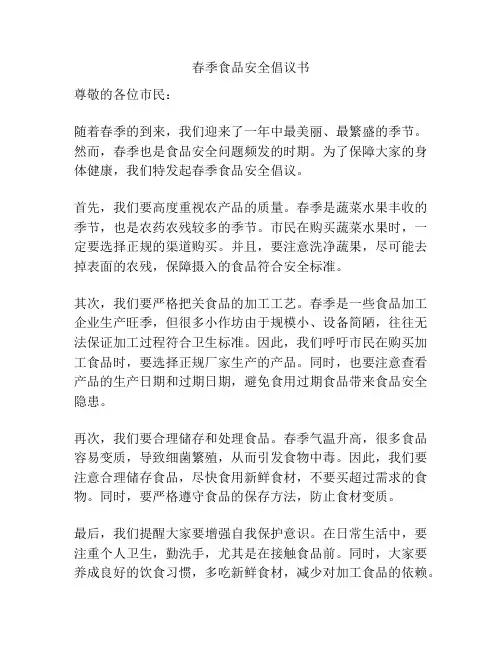 春季食品安全倡议书

尊敬的各位市民：

随着春季的到来，我们迎来了一年中最美丽、最繁盛的季节。然而，春季也是食品安全问题频发的时期。为了保障大家的身体健康，我们特发起春季食品安全倡议。

首先，我们要高度重视农产品的质量。春季是蔬菜水果丰收的季节，也是农药农残较多的季节。市民在购买蔬菜水果时，一定要选择正规的渠道购买。并且，要注意洗净蔬果，尽可能去掉表面的农残，保障摄入的食品符合安全标准。

其次，我们要严格把关食品的加工工艺。春季是一些食品加工企业生产旺季，但很多小作坊由于规模小、设备简陋，往往无法保证加工过程符合卫生标准。因此，我们呼吁市民在购买加工食品时，要选择正规厂家生产的产品。同时，也要注意查看产品的生产日期和过期日期，避免食用过期食品带来食品安全隐患。

再次，我们要合理储存和处理食品。春季气温升高，很多食品容易变质，导致细菌繁殖，从而引发食物中毒。因此，我们要注意合理储存食品，尽快食用新鲜食材，不要买超过需求的食物。同时，要严格遵守食品的保存方法，防止食材变质。

最后，我们提醒大家要增强自我保护意识。在日常生活中，要注重个人卫生，勤洗手，尤其是在接触食品前。同时，大家要养成良好的饮食习惯，多吃新鲜食材，减少对加工食品的依赖。